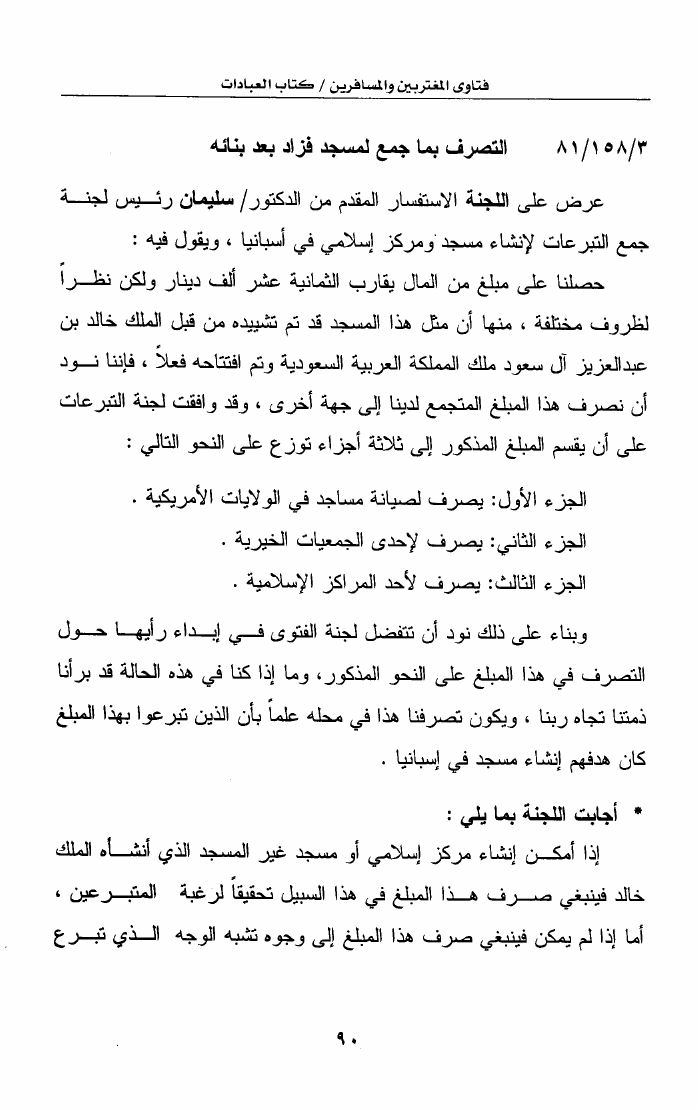 فتاوى المغتربين والمسافرين / كتاب العبادات

٨١/١٥٨/٣ التصرف بما جمع لمسجد فزاد بعد بنائه

عرض على اللجنة الاستفسار المقدم من الدكتور/ سليمان رئيس لجنة جمع التبرعات لإنشاء مسجد ومركز إسلامي في أسبانيا ، ويقول فيه :

حصلنا على مبلغ من المال يقارب الثمانية عشر ألف دينار ولكن نظراً لظروف مختلفة ، منها أن مثل هذا المسجد قد تم تشييده من قبل الملك خالد بن عبدالعزيز آل سعود ملك المملكة العربية السعودية وتم افتتاحه فعلاً ، فإننا نود أن نصرف هذا المبلغ المتجمع لدينا إلى جهة أخرى ، وقد وافقت لجنة التبرعات على أن يقسم المبلغ المذكور إلى ثلاثة أجزاء توزع على النحو التالي :

الجزء الأول: يصرف لصيانة مساجد في الولايات الأمريكية .
الجزء الثاني: يصرف لإحدى الجمعيات الخيرية .
الجزء الثالث: يصرف لأحد المراكز الإسلامية .

وبناء على ذلك نود أن تتفضل لجنة الفتوى في إبداء رأيها حول التصرف في هذا المبلغ على النحو المذكور، وما إذا كنا في هذه الحالة قد برأنا ذمتنا تجاه ربنا ، ويكون تصرفنا هذا في محله علماً بأن الذين تبرعوا بهذا المبلغ كان هدفهم إنشاء مسجد في إسبانيا .

* أجابت اللجنة بما يلي :
إذا أمكن إنشاء مركز إسلامي أو مسجد غير المسجد الذي أنشأه الملك خالد فينبغي صرف هذا المبلغ في هذا السبيل تحقيقاً لرغبة المتبرعين ، أما إذا لم يمكن فينبغي صرف هذا المبلغ إلى وجوه تشبه الوجه الذي تبرع

٩٠